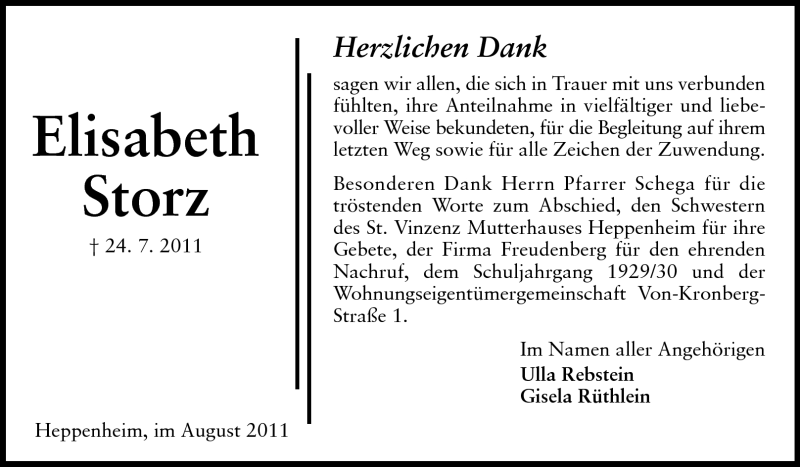 Elisabeth
Storz

† 24. 7. 2011

Heppenheim, im August 2011

Herzlichen Dank

sagen wir allen, die sich in Trauer mit uns verbunden fühlten, ihre Anteilnahme in vielfältiger und liebevoller Weise bekundeten, für die Begleitung auf ihrem letzten Weg sowie für alle Zeichen der Zuwendung.

Besonderen Dank Herrn Pfarrer Schega für die tröstenden Worte zum Abschied, den Schwestern des St. Vinzenz Mutterhauses Heppenheim für ihre Gebete, der Firma Freudenberg für den ehrenden Nachruf, dem Schuljahrgang 1929/30 und der Wohnungseigentümergemeinschaft Von-Kronberg-Straße 1.

Im Namen aller Angehörigen
Ulla Rebstein
Gisela Rüthlein